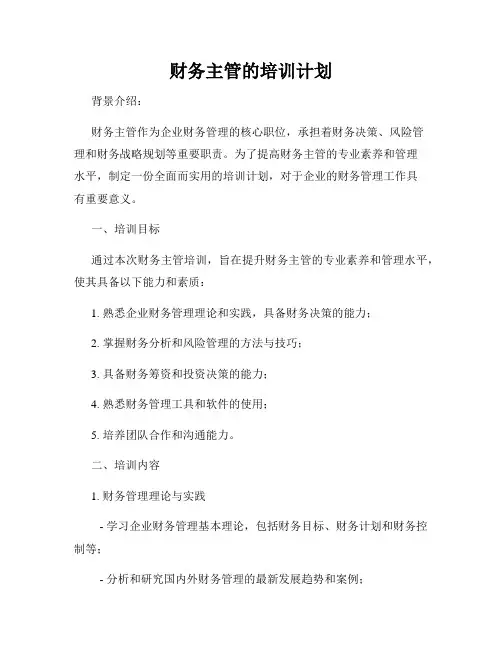 财务主管的培训计划

背景介绍：

财务主管作为企业财务管理的核心职位，承担着财务决策、风险管理和财务战略规划等重要职责。为了提高财务主管的专业素养和管理水平，制定一份全面而实用的培训计划，对于企业的财务管理工作具有重要意义。

一、培训目标

通过本次财务主管培训，旨在提升财务主管的专业素养和管理水平，使其具备以下能力和素质：

1. 熟悉企业财务管理理论和实践，具备财务决策的能力；

2. 掌握财务分析和风险管理的方法与技巧；

3. 具备财务筹资和投资决策的能力；

4. 熟悉财务管理工具和软件的使用；

5. 培养团队合作和沟通能力。

二、培训内容

1. 财务管理理论与实践

- 学习企业财务管理基本理论，包括财务目标、财务计划和财务控制等；

- 分析和研究国内外财务管理的最新发展趋势和案例；